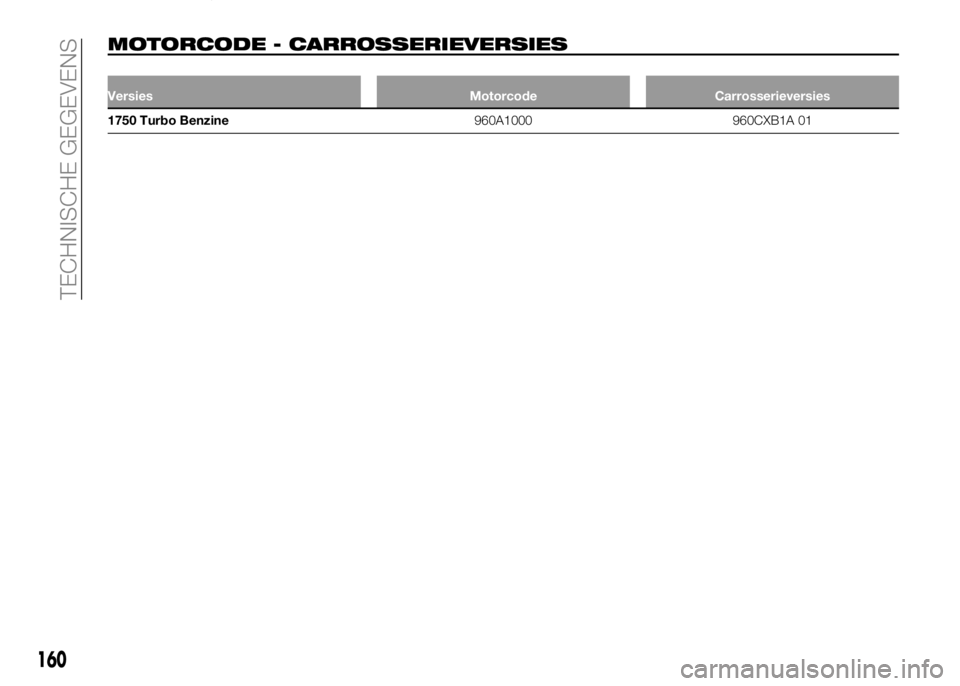 TECHNISCHE GEGEVENS

MOTORCODE - CARROSSERIEVERSIES

| Versies | Motorcode | Carrosserieversies |
|---|---|---|
| 1750 Turbo Benzine | 960A1000 | 960CXB1A 01 |

160

carmanualsonline.info